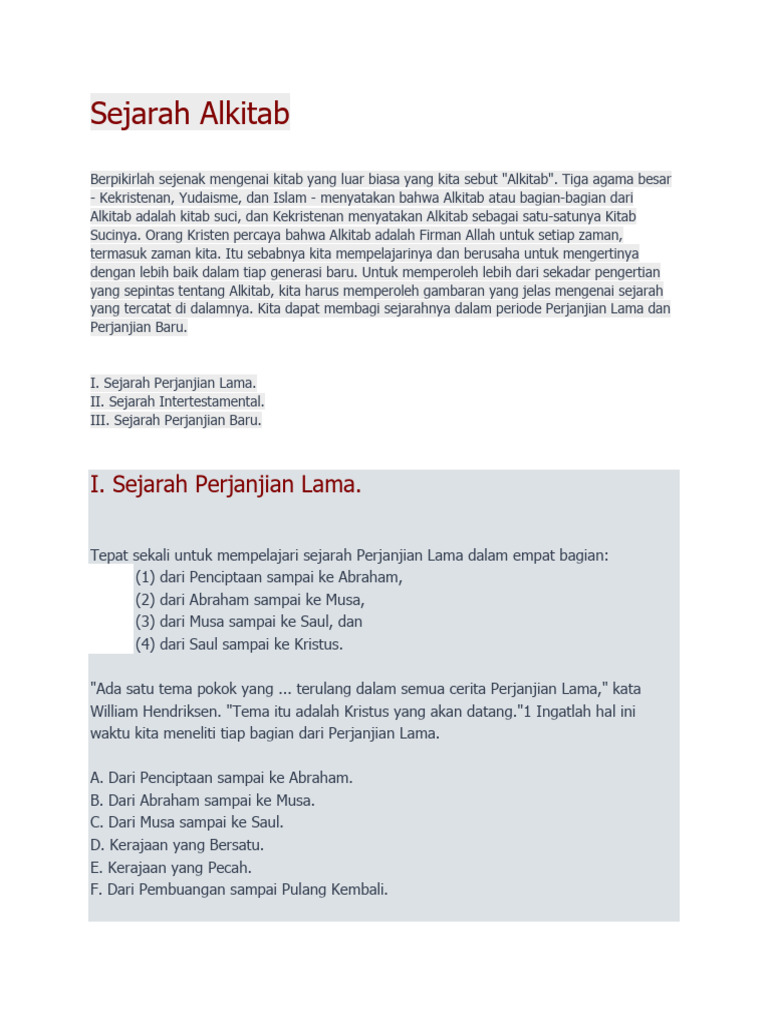 Sejarah Alkitab

Berpikirlah sejenak mengenai kitab yang luar biasa yang kita sebut "Alkitab". Tiga agama besar - Kekristenan, Yudaisme, dan Islam - menyatakan bahwa Alkitab atau bagian-bagian dari Alkitab adalah kitab suci, dan Kekristenan menyatakan Alkitab sebagai satu-satunya Kitab Sucinya. Orang Kristen percaya bahwa Alkitab adalah Firman Allah untuk setiap zaman, termasuk zaman kita. Itu sebabnya kita mempelajarinya dan berusaha untuk mengertinya dengan lebih baik dalam tiap generasi baru. Untuk memperoleh lebih dari sekadar pengertian yang sepintas tentang Alkitab, kita harus memperoleh gambaran yang jelas mengenai sejarah yang tercatat di dalamnya. Kita dapat membagi sejarahnya dalam periode Perjanjian Lama dan Perjanjian Baru.

I. Sejarah Perjanjian Lama.
II. Sejarah Intertestamental.
III. Sejarah Perjanjian Baru.

I. Sejarah Perjanjian Lama.

Tepat sekali untuk mempelajari sejarah Perjanjian Lama dalam empat bagian:
(1) dari Penciptaan sampai ke Abraham,
(2) dari Abraham sampai ke Musa,
(3) dari Musa sampai ke Saul, dan
(4) dari Saul sampai ke Kristus.

"Ada satu tema pokok yang ... terulang dalam semua cerita Perjanjian Lama," kata William Hendriksen. "Tema itu adalah Kristus yang akan datang."1 Ingatlah hal ini waktu kita meneliti tiap bagian dari Perjanjian Lama.

A. Dari Penciptaan sampai ke Abraham.
B. Dari Abraham sampai ke Musa.
C. Dari Musa sampai ke Saul.
D. Kerajaan yang Bersatu.
E. Kerajaan yang Pecah.
F. Dari Pembuangan sampai Pulang Kembali.